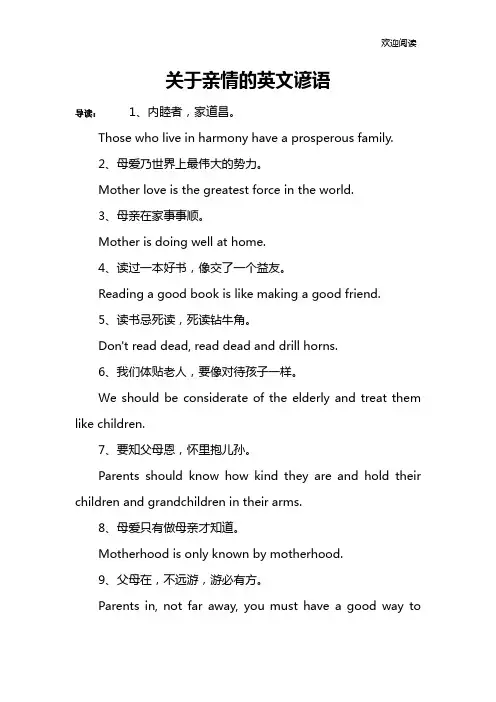 欢迎阅读

关于亲情的英文谚语

导读：　1、内睦者，家道昌。

Those who live in harmony have a prosperous family.

2、母爱乃世界上最伟大的势力。

Mother love is the greatest force in the world.

3、母亲在家事事顺。

Mother is doing well at home.

4、读过一本好书，像交了一个益友。

Reading a good book is like making a good friend.

5、读书忌死读，死读钻牛角。

Don't read dead, read dead and drill horns.

6、我们体贴老人，要像对待孩子一样。

We should be considerate of the elderly and treat them like children.

7、要知父母恩，怀里抱儿孙。

Parents should know how kind they are and hold their children and grandchildren in their arms.

8、母爱只有做母亲才知道。

Motherhood is only known by motherhood.

9、父母在，不远游，游必有方。

Parents in, not far away, you must have a good way to